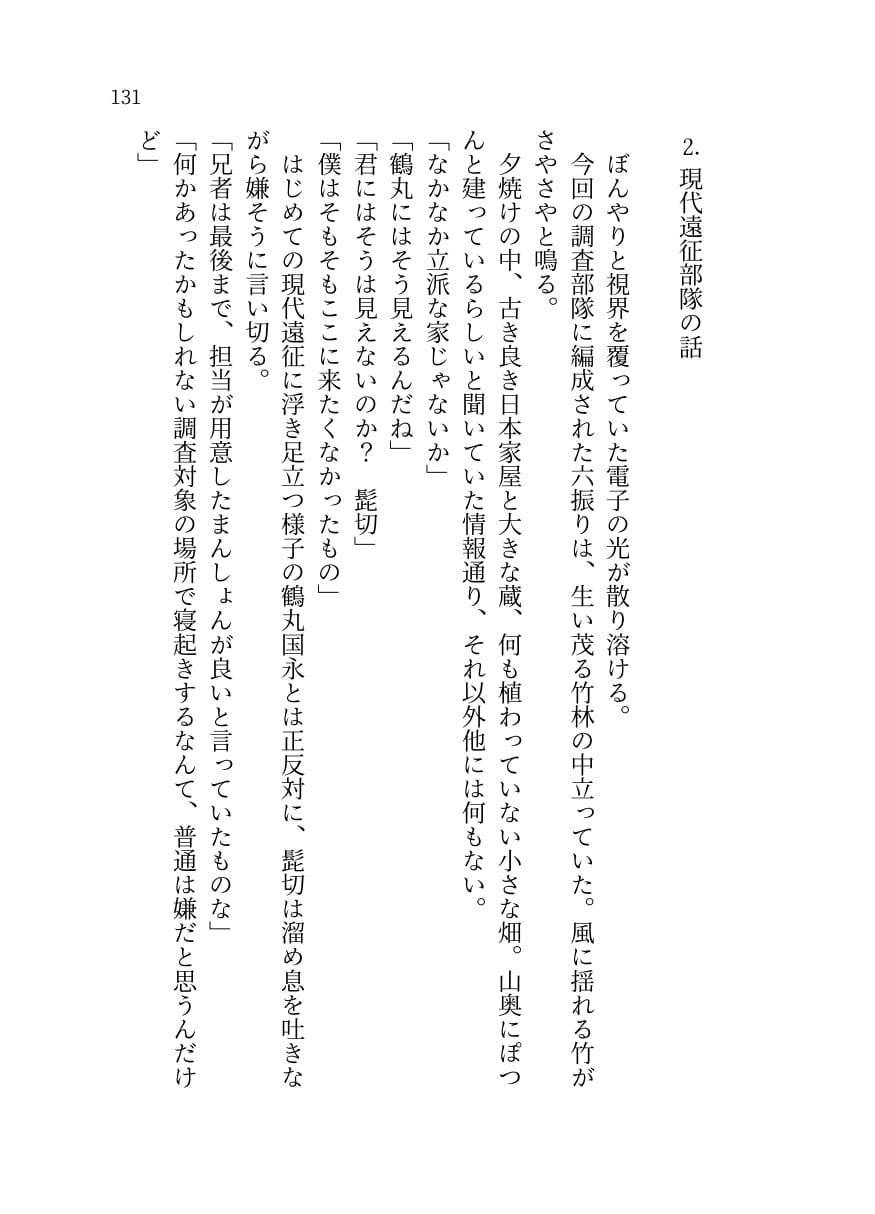 131

2. 現代遠征部隊の話

ぼんやりと視界を覆っていた電子の光が散り溶ける。

今回の調査部隊に編成された六振りは、生い茂る竹林の中立っていた。風に揺れる竹がさやさやと鳴る。

夕焼けの中、古き良き日本家屋と大きな蔵、何も植わっていない小さな畑。山奥にぽつんと建っているらしいと聞いていた情報通り、それ以外他には何もない。

「なかなか立派な家じゃないか」

「鶴丸にはそう見えるんだね」

「君にはそうは見えないのか？　髭切」

「僕はそもそもここに来たくなかったもの」

はじめての現代遠征に浮き足立つ様子の鶴丸国永とは正反対に、髭切は溜め息を吐きながら嫌そうに言い切る。

「兄者は最後まで、担当が用意したまんしょんが良いと言っていたものな」

「何かあったかもしれない調査対象の場所で寝起きするなんて、普通は嫌だと思うんだけど」